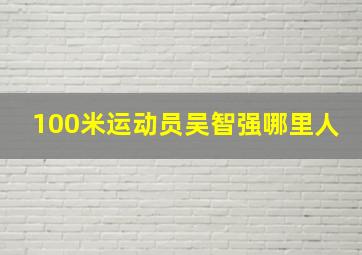 100米运动员吴智强哪里人